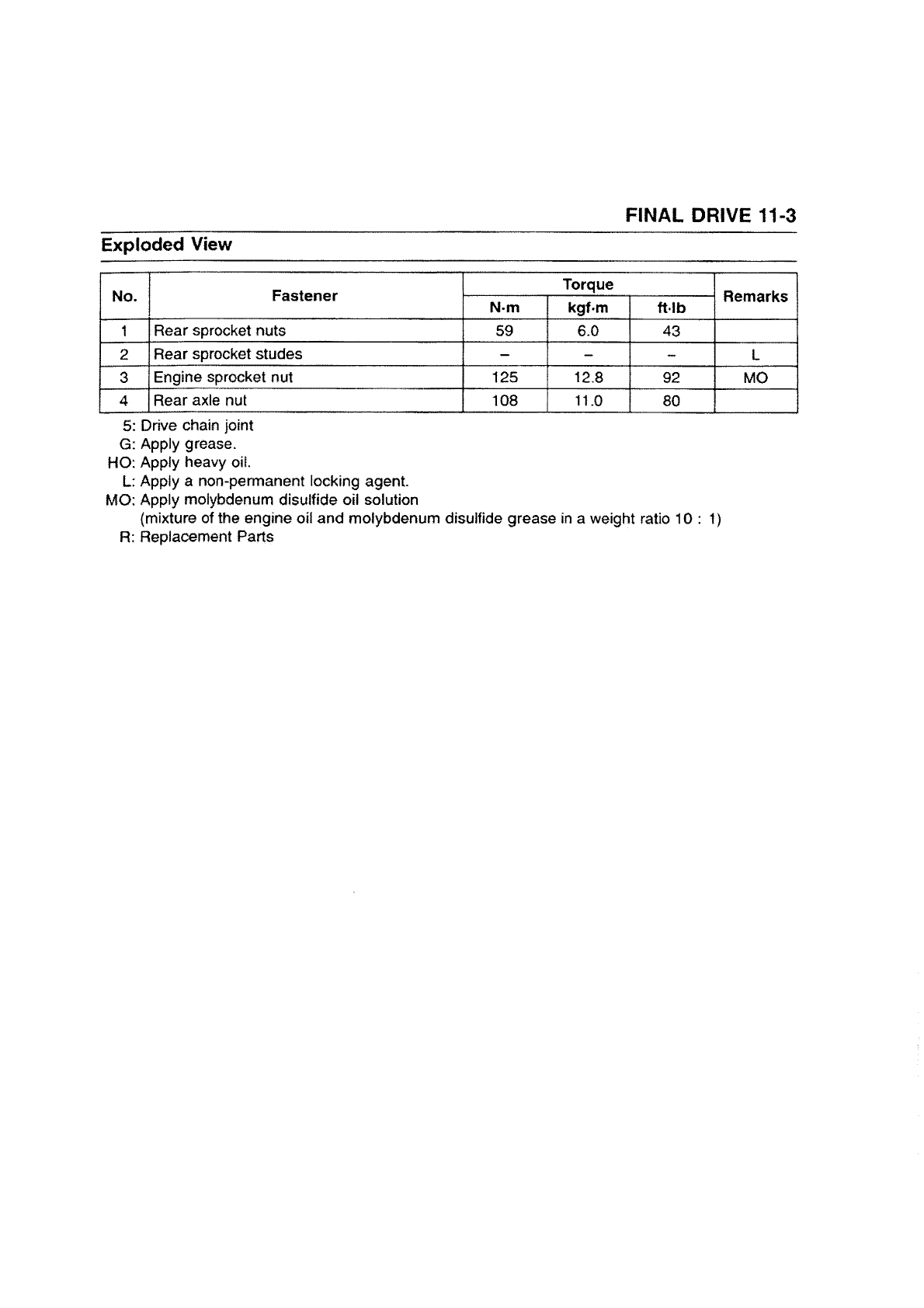 FINAL DRIVE 11-3

Exploded View

| No. | Fastener | Torque N·m | Torque kgf·m | Torque ft·lb | Remarks |
|---|---|---|---|---|---|
| 1 | Rear sprocket nuts | 59 | 6.0 | 43 | |
| 2 | Rear sprocket studes | – | – | – | L |
| 3 | Engine sprocket nut | 125 | 12.8 | 92 | MO |
| 4 | Rear axle nut | 108 | 11.0 | 80 | |

5: Drive chain joint
G: Apply grease.
HO: Apply heavy oil.
L: Apply a non-permanent locking agent.
MO: Apply molybdenum disulfide oil solution
(mixture of the engine oil and molybdenum disulfide grease in a weight ratio 10 : 1)
R: Replacement Parts